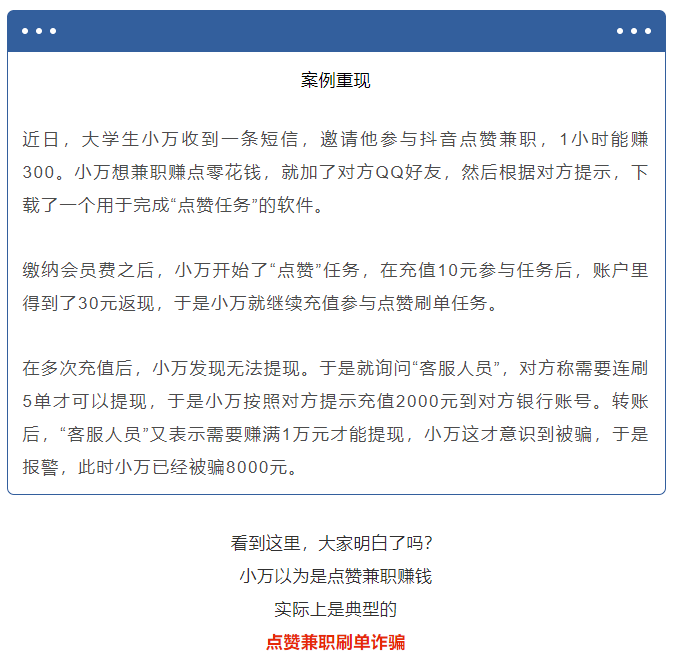 案例重现

近日，大学生小万收到一条短信，邀请他参与抖音点赞兼职，1小时能赚300。小万想兼职赚点零花钱，就加了对方QQ好友，然后根据对方提示，下载了一个用于完成“点赞任务”的软件。

缴纳会员费之后，小万开始了“点赞”任务，在充值10元参与任务后，账户里得到了30元返现，于是小万就继续充值参与点赞刷单任务。

在多次充值后，小万发现无法提现。于是就询问“客服人员”，对方称需要连刷5单才可以提现，于是小万按照对方提示充值2000元到对方银行账号。转账后，“客服人员”又表示需要赚满1万元才能提现，小万这才意识到被骗，于是报警，此时小万已经被骗8000元。

看到这里，大家明白了吗？
小万以为是点赞兼职赚钱
实际上是典型的
点赞兼职刷单诈骗